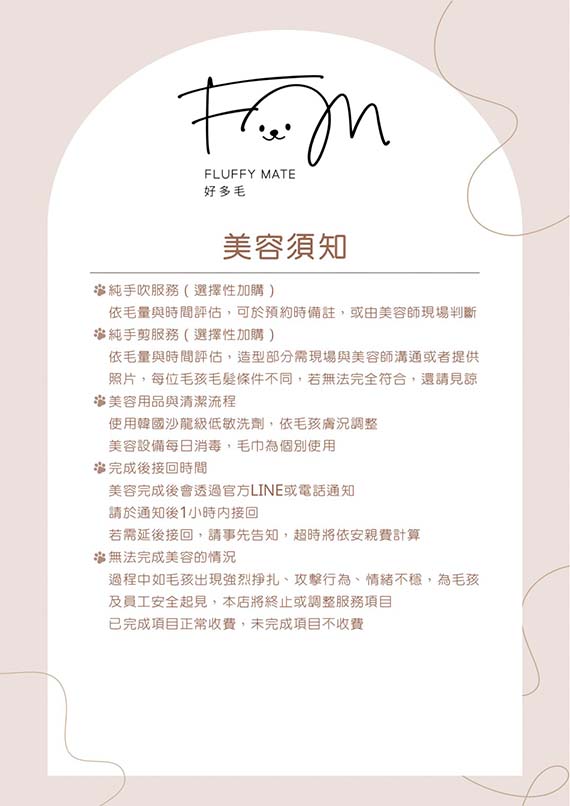 FM
FLUFFY MATE
好多毛

美容須知

純手吹服務（選擇性加購）
依毛量與時間評估，可於預約時備註，或由美容師現場判斷
純手剪服務（選擇性加購）
依毛量與時間評估，造型部分需現場與美容師溝通或者提供照片，每位毛孩毛髮條件不同，若無法完全符合，還請見諒
美容用品與清潔流程
使用韓國沙龍級低敏洗劑，依毛孩膚況調整
美容設備每日消毒，毛巾為個別使用
完成後接回時間
美容完成後會透過官方LINE或電話通知
請於通知後1小時內接回
若需延後接回，請事先告知，超時將依安親費計算
無法完成美容的情況
過程中如毛孩出現強烈掙扎、攻擊行為、情緒不穩，為毛孩及員工安全起見，本店將終止或調整服務項目
已完成項目正常收費，未完成項目不收費